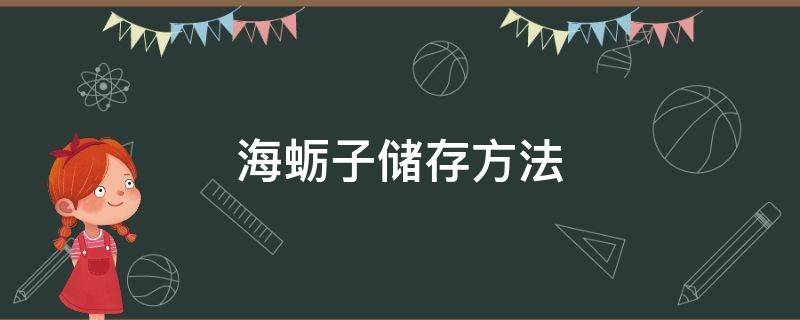 海蛎子储存方法